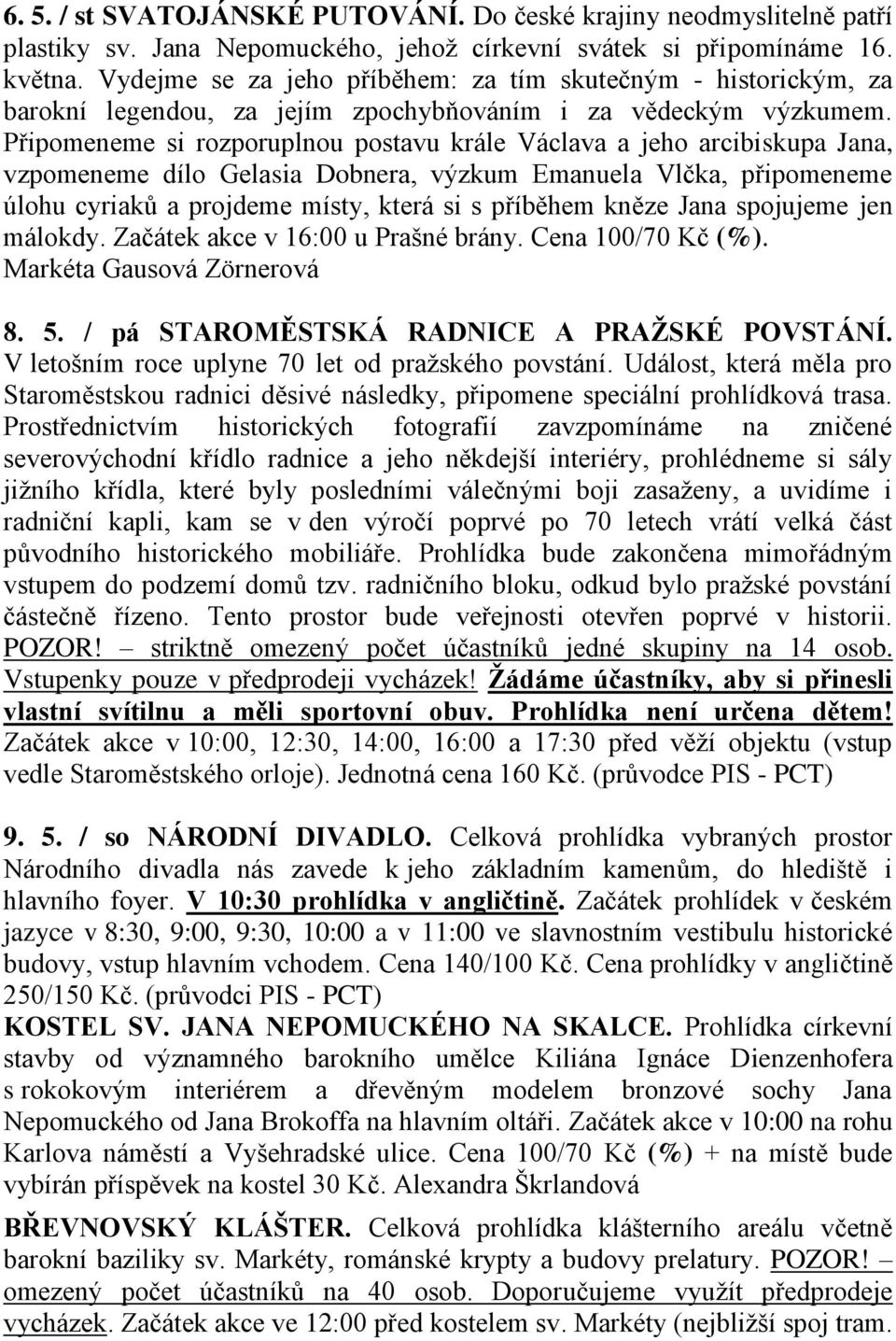 6. 5. / st SVATOJÁNSKÉ PUTOVÁNÍ. Do české krajiny neodmyslitelně patří plastiky sv. Jana Nepomuckého, jehož církevní svátek si připomínáme 16. května. Vydejme se za jeho příběhem: za tím skutečným - historickým, za barokní legendou, za jejím zpochybňováním i za vědeckým výzkumem. Připomeneme si rozporuplnou postavu krále Václava a jeho arcibiskupa Jana, vzpomeneme dílo Gelasia Dobnera, výzkum Emanuela Vlčka, připomeneme úlohu cyriaků a projdeme místy, která si s příběhem kněze Jana spojujeme jen málokdy. Začátek akce v 16:00 u Prašné brány. Cena 100/70 Kč (%). Markéta Gausová Zörnerová

8. 5. / pá STAROMĚSTSKÁ RADNICE A PRAŽSKÉ POVSTÁNÍ. V letošním roce uplyne 70 let od pražského povstání. Událost, která měla pro Staroměstskou radnici děsivé následky, připomene speciální prohlídková trasa. Prostřednictvím historických fotografií zavzpomínáme na zničené severovýchodní křídlo radnice a jeho někdejší interiéry, prohlédneme si sály jižního křídla, které byly posledními válečnými boji zasaženy, a uvidíme i radniční kapli, kam se v den výročí poprvé po 70 letech vrátí velká část původního historického mobiliáře. Prohlídka bude zakončena mimořádným vstupem do podzemí domů tzv. radničního bloku, odkud bylo pražské povstání částečně řízeno. Tento prostor bude veřejnosti otevřen poprvé v historii. POZOR! – striktně omezený počet účastníků jedné skupiny na 14 osob. Vstupenky pouze v předprodeji vycházek! Žádáme účastníky, aby si přinesli vlastní svítilnu a měli sportovní obuv. Prohlídka není určena dětem! Začátek akce v 10:00, 12:30, 14:00, 16:00 a 17:30 před věží objektu (vstup vedle Staroměstského orloje). Jednotná cena 160 Kč. (průvodce PIS - PCT)

9. 5. / so NÁRODNÍ DIVADLO. Celková prohlídka vybraných prostor Národního divadla nás zavede k jeho základním kamenům, do hlediště i hlavního foyer. V 10:30 prohlídka v angličtině. Začátek prohlídek v českém jazyce v 8:30, 9:00, 9:30, 10:00 a v 11:00 ve slavnostním vestibulu historické budovy, vstup hlavním vchodem. Cena 140/100 Kč. Cena prohlídky v angličtině 250/150 Kč. (průvodci PIS - PCT)
KOSTEL SV. JANA NEPOMUCKÉHO NA SKALCE. Prohlídka církevní stavby od významného barokního umělce Kiliána Ignáce Dienzenhofera s rokokovým interiérem a dřevěným modelem bronzové sochy Jana Nepomuckého od Jana Brokoffa na hlavním oltáři. Začátek akce v 10:00 na rohu Karlova náměstí a Vyšehradské ulice. Cena 100/70 Kč (%) + na místě bude vybírán příspěvek na kostel 30 Kč. Alexandra Škrlandová

BŘEVNOVSKÝ KLÁŠTER. Celková prohlídka klášterního areálu včetně barokní baziliky sv. Markéty, románské krypty a budovy prelatury. POZOR! – omezený počet účastníků na 40 osob. Doporučujeme využít předprodeje vycházek. Začátek akce ve 12:00 před kostelem sv. Markéty (nejbližší spoj tram.